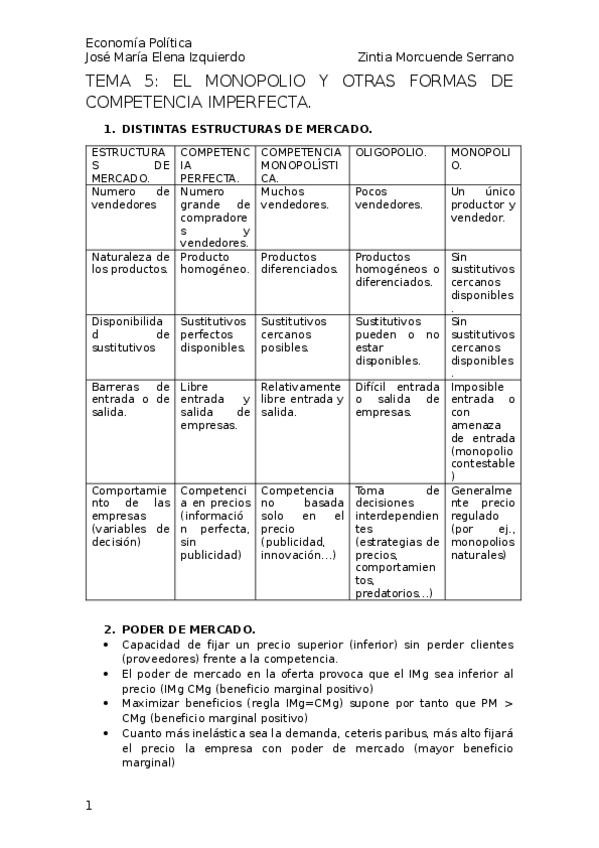 Economía Política
José María Elena Izquierdo Zintia Morcuende Serrano

TEMA 5: EL MONOPOLIO Y OTRAS FORMAS DE COMPETENCIA IMPERFECTA.

1. DISTINTAS ESTRUCTURAS DE MERCADO.

| ESTRUCTURAS DE MERCADO. | COMPETENCIA PERFECTA. | COMPETENCIA MONOPOLÍSTICA. | OLIGOPOLIO. | MONOPOLIO. |
|---|---|---|---|---|
| Numero de vendedores | Numero grande de compradores y vendedores. | Muchos vendedores. | Pocos vendedores. | Un único productor y vendedor. |
| Naturaleza de los productos. | Producto homogéneo. | Productos diferenciados. | Productos homogéneos o diferenciados. | Sin sustitutivos cercanos disponibles. |
| Disponibilidad de sustitutivos | Sustitutivos perfectos disponibles. | Sustitutivos cercanos posibles. | Sustitutivos pueden o no estar disponibles. | Sin sustitutivos cercanos disponibles. |
| Barreras de entrada o de salida. | Libre entrada y salida de empresas. | Relativamente libre entrada y salida. | Difícil entrada o salida de empresas. | Imposible entrada o con amenaza de entrada (monopolio contestable) |
| Comportamiento de las empresas (variables de decisión) | Competencia en precios (información perfecta, sin publicidad) | Competencia no basada solo en el precio (publicidad, innovación…) | Toma de decisiones interdependientes (estrategias de precios, comportamientos, predatorios…) | Generalmente precio regulado (por ej., monopolios naturales) |

2. PODER DE MERCADO.
• Capacidad de fijar un precio superior (inferior) sin perder clientes (proveedores) frente a la competencia.
• El poder de mercado en la oferta provoca que el IMg sea inferior al precio (IMg CMg (beneficio marginal positivo)
• Maximizar beneficios (regla IMg=CMg) supone por tanto que PM > CMg (beneficio marginal positivo)
• Cuanto más inelástica sea la demanda, ceteris paribus, más alto fijará el precio la empresa con poder de mercado (mayor beneficio marginal)

1